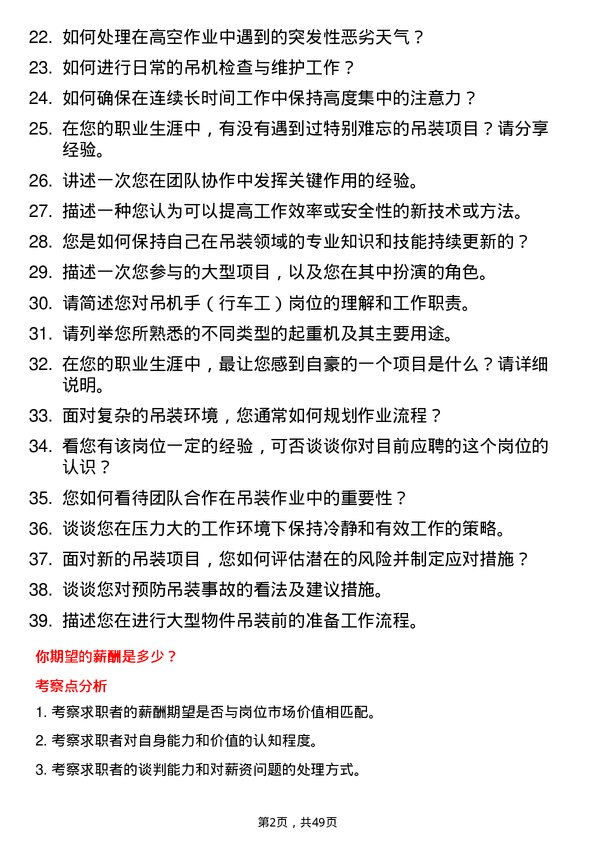 22. 如何处理在高空作业中遇到的突发性恶劣天气？

23. 如何进行日常的吊机检查与维护工作？

24. 如何确保在连续长时间工作中保持高度集中的注意力？

25. 在您的职业生涯中，有没有遇到过特别难忘的吊装项目？请分享经验。

26. 讲述一次您在团队协作中发挥关键作用的经验。

27. 描述一种您认为可以提高工作效率或安全性的新技术或方法。

28. 您是如何保持自己在吊装领域的专业知识和技能持续更新的？

29. 描述一次您参与的大型项目，以及您在其中扮演的角色。

30. 请简述您对吊机手（行车工）岗位的理解和工作职责。

31. 请列举您所熟悉的不同类型的起重机及其主要用途。

32. 在您的职业生涯中，最让您感到自豪的一个项目是什么？请详细说明。

33. 面对复杂的吊装环境，您通常如何规划作业流程？

34. 看您有该岗位一定的经验，可否谈谈你对目前应聘的这个岗位的认识？

35. 您如何看待团队合作在吊装作业中的重要性？

36. 谈谈您在压力大的工作环境下保持冷静和有效工作的策略。

37. 面对新的吊装项目，您如何评估潜在的风险并制定应对措施？

38. 谈谈您对预防吊装事故的看法及建议措施。

39. 描述您在进行大型物件吊装前的准备工作流程。

你期望的薪酬是多少？

考察点分析

1. 考察求职者的薪酬期望是否与岗位市场价值相匹配。

2. 考察求职者对自身能力和价值的认知程度。

3. 考察求职者的谈判能力和对薪资问题的处理方式。

第2页，共49页